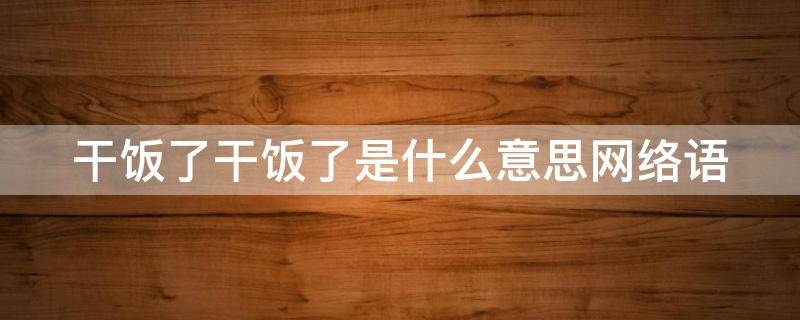 干饭了干饭了是什么意思网络语